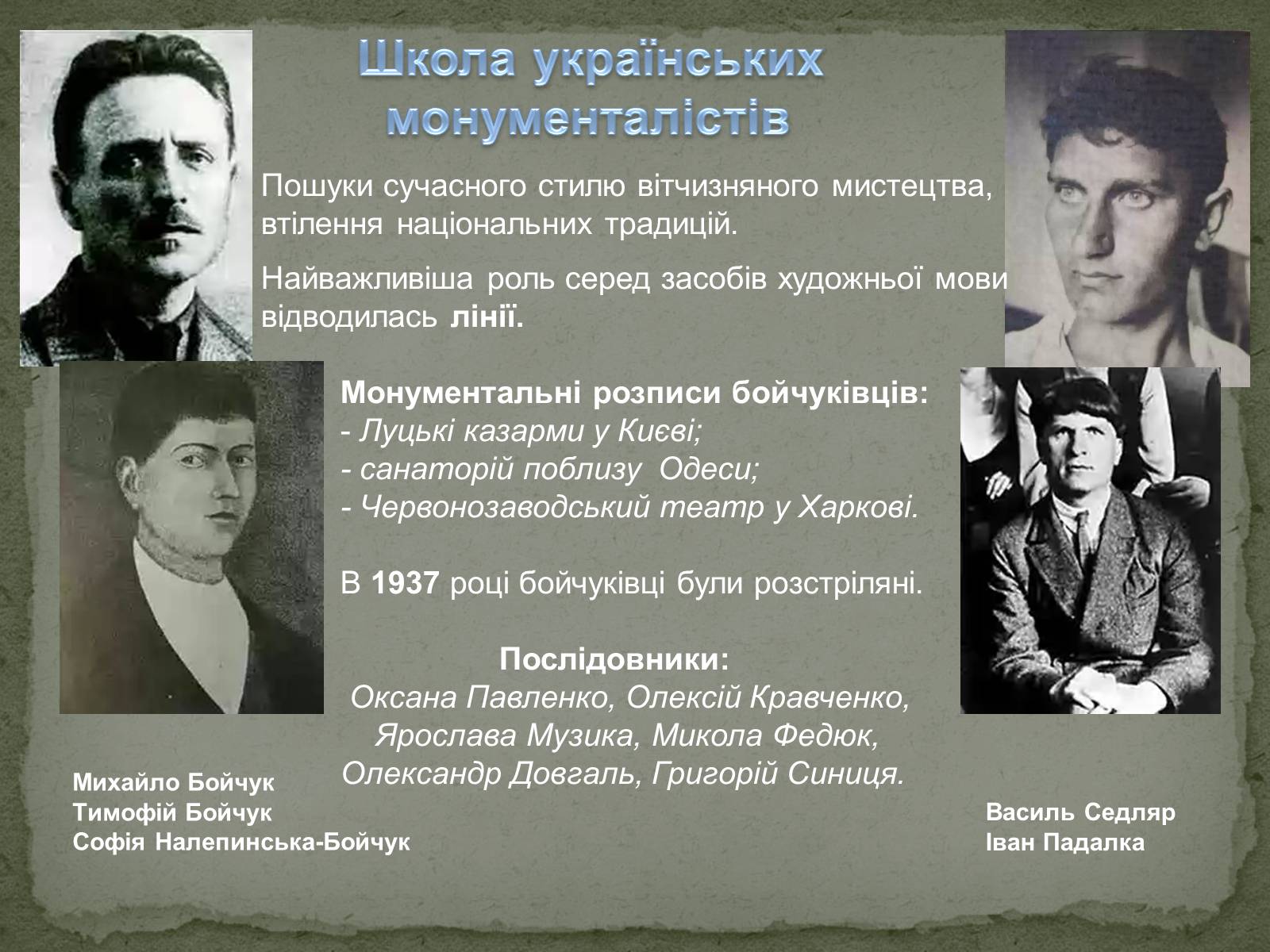 Школа українських монументалістів

Пошуки сучасного стилю вітчизняного мистецтва, втілення національних традицій.

Найважливіша роль серед засобів художньої мови відводилась лінії.

Монументальні розписи бойчуківців:
- Луцькі казарми у Києві;
- санаторій поблизу Одеси;
- Червонозаводський театр у Харкові.

В 1937 році бойчуківці були розстріляні.

Послідовники:
Оксана Павленко, Олексій Кравченко, Ярослава Музика, Микола Федюк, Олександр Довгаль, Григорій Синиця.

Михайло Бойчук
Тимофій Бойчук
Софія Налепинська-Бойчук

Василь Седляр
Іван Падалка